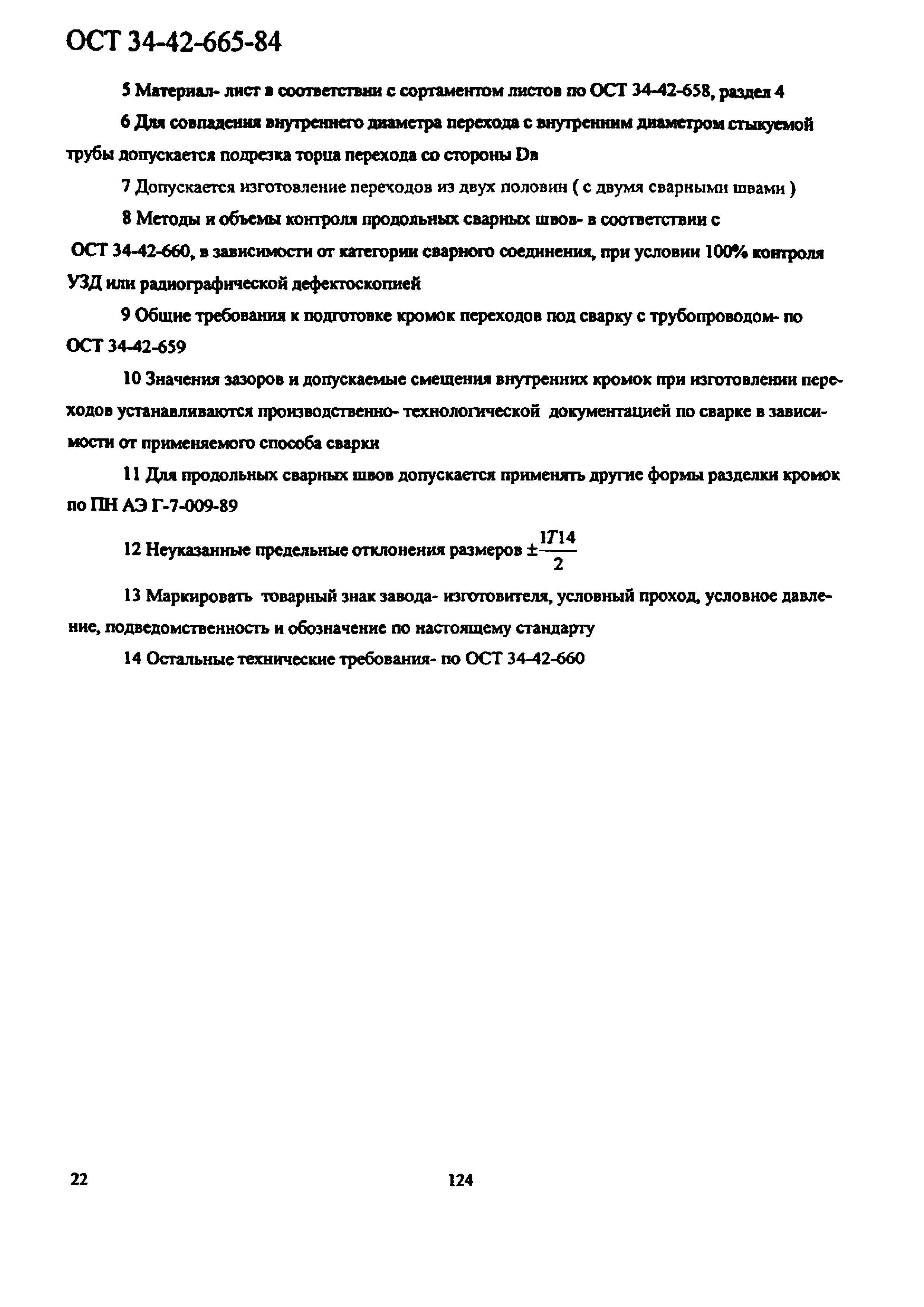 ОСТ 34-42-665-84

5 Материал- лист в соответствии с сортаментом листов по ОСТ 34-42-658, раздел 4

6 Для совпадения внутреннего диаметра перехода с внутренним диаметром стыкуемой трубы допускается подрезка торца перехода со стороны Dв

7 Допускается изготовление переходов из двух половин ( с двумя сварными швами )

8 Методы и объемы контроля продольных сварных швов- в соответствии с ОСТ 34-42-660, в зависимости от категории сварного соединения, при условии 100% контроля УЗД или радиографической дефектоскопией

9 Общие требования к подготовке кромок переходов под сварку с трубопроводом- по ОСТ 34-42-659

10 Значения зазоров и допускаемые смещения внутренних кромок при изготовлении переходов устанавливаются производственно- технологической документацией по сварке в зависимости от применяемого способа сварки

11 Для продольных сварных швов допускается применять другие формы разделки кромок по ПН АЭ Г-7-009-89

12 Неуказанные предельные отклонения размеров $\pm\frac{IT14}{2}$

13 Маркировать товарный знак завода- изготовителя, условный проход, условное давление, подведомственность и обозначение по настоящему стандарту

14 Остальные технические требования- по ОСТ 34-42-660

22

124